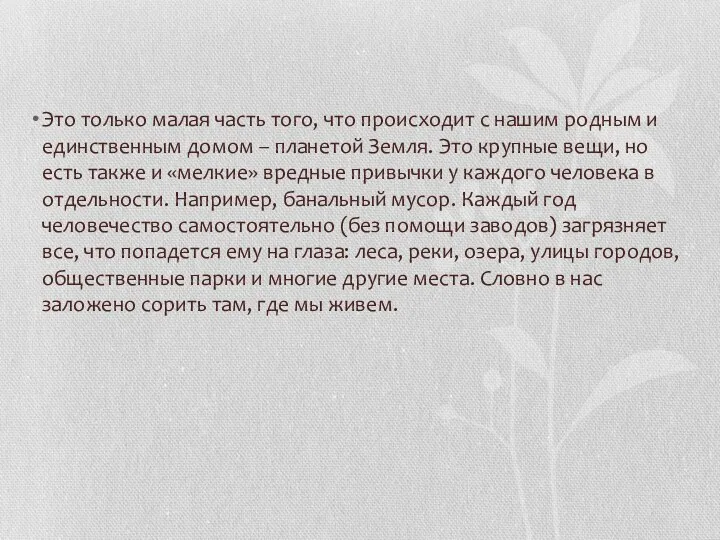 • Это только малая часть того, что происходит с нашим родным и единственным домом – планетой Земля. Это крупные вещи, но есть также и «мелкие» вредные привычки у каждого человека в отдельности. Например, банальный мусор. Каждый год человечество самостоятельно (без помощи заводов) загрязняет все, что попадется ему на глаза: леса, реки, озера, улицы городов, общественные парки и многие другие места. Словно в нас заложено сорить там, где мы живем.